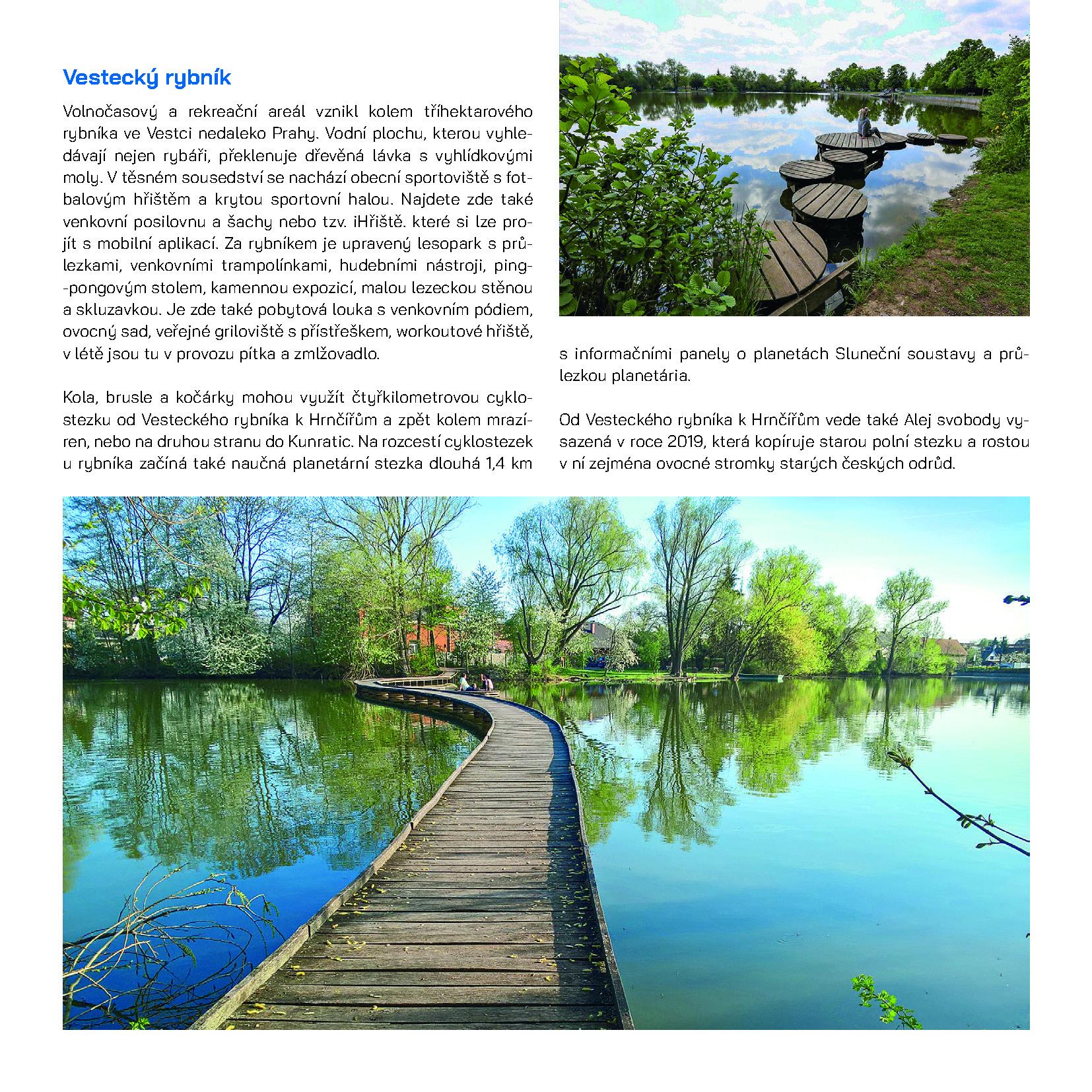 Vestecký rybník

Volnočasový a rekreační areál vznikl kolem tříhektarového rybníka ve Vestci nedaleko Prahy. Vodní plochu, kterou vyhledávají nejen rybáři, překlenuje dřevěná lávka s vyhlídkovými moly. V těsném sousedství se nachází obecní sportoviště s fotbalovým hřištěm a krytou sportovní halou. Najdete zde také venkovní posilovnu a šachy nebo tzv. iHřiště. které si lze projít s mobilní aplikací. Za rybníkem je upravený lesopark s průlezkami, venkovními trampolínkami, hudebními nástroji, ping-pongovým stolem, kamennou expozicí, malou lezeckou stěnou a skluzavkou. Je zde také pobytová louka s venkovním pódiem, ovocný sad, veřejné griloviště s přístřeškem, workoutové hřiště, v létě jsou tu v provozu pítka a zmlžovadlo.

Kola, brusle a kočárky mohou využít čtyřkilometrovou cyklostezku od Vesteckého rybníka k Hrnčířům a zpět kolem mrazíren, nebo na druhou stranu do Kunratic. Na rozcestí cyklostezek u rybníka začíná také naučná planetární stezka dlouhá 1,4 km s informačními panely o planetách Sluneční soustavy a průlezkou planetária.

Od Vesteckého rybníka k Hrnčířům vede také Alej svobody vysazená v roce 2019, která kopíruje starou polní stezku a rostou v ní zejména ovocné stromky starých českých odrůd.